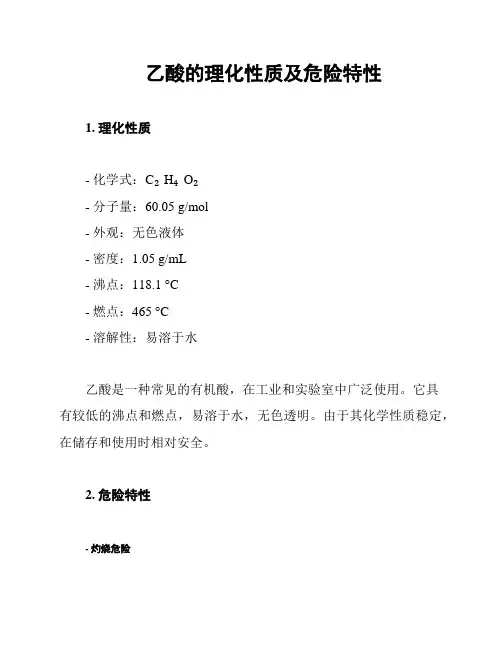 乙酸的理化性质及危险特性

1. 理化性质

- 化学式：$C_2H_4O_2$
- 分子量：60.05 g/mol
- 外观：无色液体
- 密度：1.05 g/mL
- 沸点：118.1 °C
- 燃点：465 °C
- 溶解性：易溶于水

乙酸是一种常见的有机酸，在工业和实验室中广泛使用。它具有较低的沸点和燃点，易溶于水，无色透明。由于其化学性质稳定，在储存和使用时相对安全。

2. 危险特性

- 灼烧危险